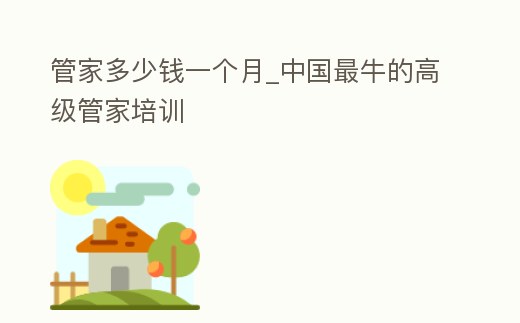 管家多少钱一个月_中国最牛的高级管家培训